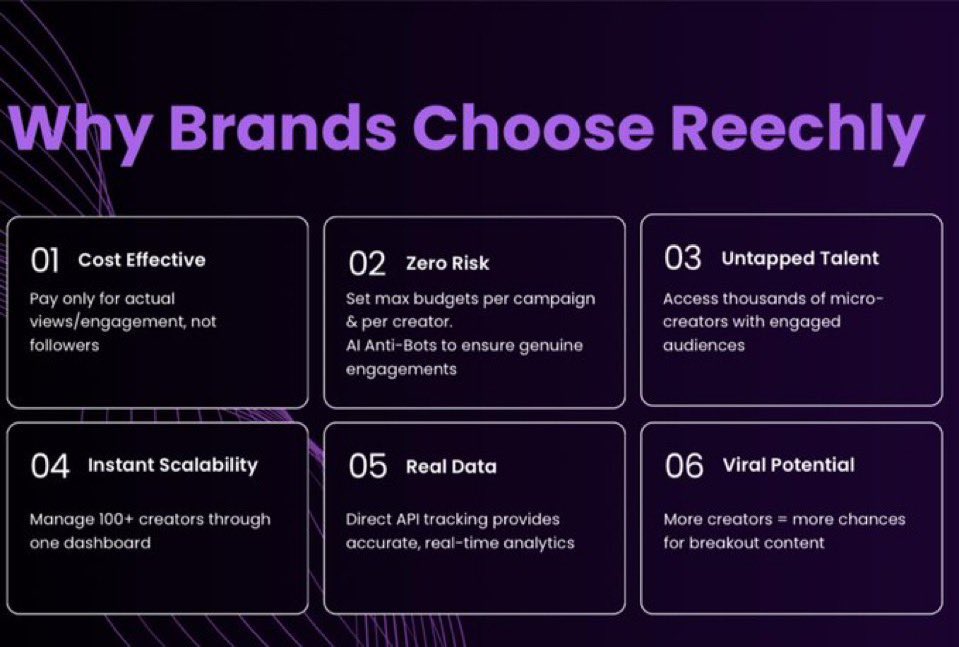 Why Brands Choose Reechly

01 Cost Effective

Pay only for actual views/engagement, not followers

02 Zero Risk

Set max budgets per campaign & per creator.
AI Anti-Bots to ensure genuine engagements

03 Untapped Talent

Access thousands of micro-creators with engaged audiences

04 Instant Scalability

Manage 100+ creators through one dashboard

05 Real Data

Direct API tracking provides accurate, real-time analytics

06 Viral Potential

More creators = more chances for breakout content